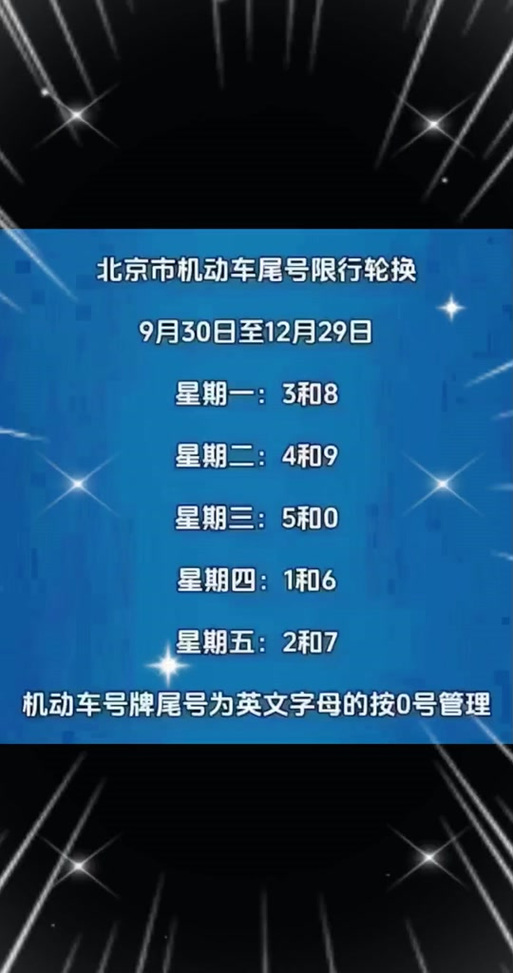 北京市机动车尾号限行轮换

9月30日至12月29日

星期一：3和8

星期二：4和9

星期三：5和0

星期四：1和6

星期五：2和7

机动车号牌尾号为英文字母的按0号管理